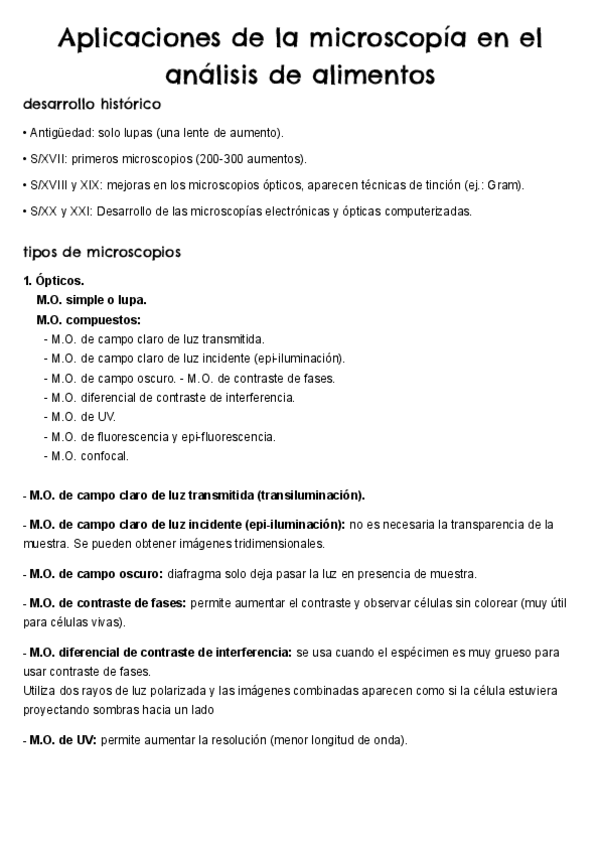 Aplicaciones de la microscopía en el análisis de alimentos

desarrollo histórico

• Antigüedad: solo lupas (una lente de aumento).

• S/XVII: primeros microscopios (200-300 aumentos).

• S/XVIII y XIX: mejoras en los microscopios ópticos, aparecen técnicas de tinción (ej.: Gram).

• S/XX y XXI: Desarrollo de las microscopías electrónicas y ópticas computerizadas.

tipos de microscopios

1. Ópticos.
M.O. simple o lupa.
M.O. compuestos:
- M.O. de campo claro de luz transmitida.
- M.O. de campo claro de luz incidente (epi-iluminación).
- M.O. de campo oscuro. - M.O. de contraste de fases.
- M.O. diferencial de contraste de interferencia.
- M.O. de UV.
- M.O. de fluorescencia y epi-fluorescencia.
- M.O. confocal.

- M.O. de campo claro de luz transmitida (transiluminación).

- M.O. de campo claro de luz incidente (epi-iluminación): no es necesaria la transparencia de la muestra. Se pueden obtener imágenes tridimensionales.

- M.O. de campo oscuro: diafragma solo deja pasar la luz en presencia de muestra.

- M.O. de contraste de fases: permite aumentar el contraste y observar células sin colorear (muy útil para células vivas).

- M.O. diferencial de contraste de interferencia: se usa cuando el espécimen es muy grueso para usar contraste de fases.
Utiliza dos rayos de luz polarizada y las imágenes combinadas aparecen como si la célula estuviera proyectando sombras hacia un lado

- M.O. de UV: permite aumentar la resolución (menor longitud de onda).